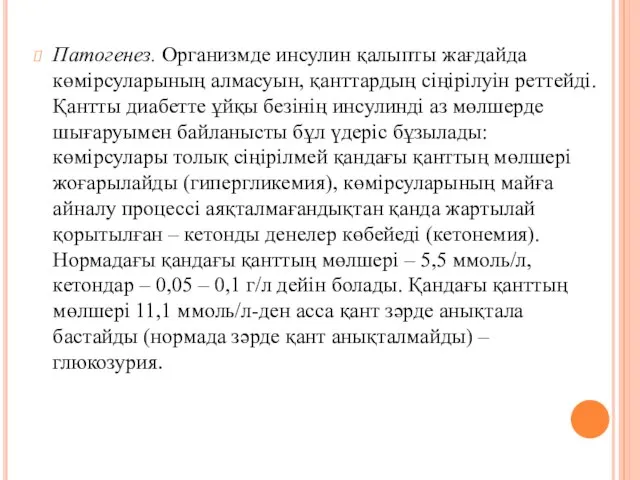 Патогенез. Организмде инсулин қалыпты жағдайда көмірсуларының алмасуын, қанттардың сіңірілуін реттейді. Қантты диабетте ұйқы безінің инсулинді аз мөлшерде шығаруымен байланысты бұл үдеріс бұзылады: көмірсулары толық сіңірілмей қандағы қанттың мөлшері жоғарылайды (гипергликемия), көмірсуларының майға айналу процессі аяқталмағандықтан қанда жартылай қорытылған – кетонды денелер көбейеді (кетонемия). Нормадағы қандағы қанттың мөлшері – 5,5 ммоль/л, кетондар – 0,05 – 0,1 г/л дейін болады. Қандағы қанттың мөлшері 11,1 ммоль/л-ден асса қант зәрде анықтала бастайды (нормада зәрде қант анықталмайды) – глюкозурия.